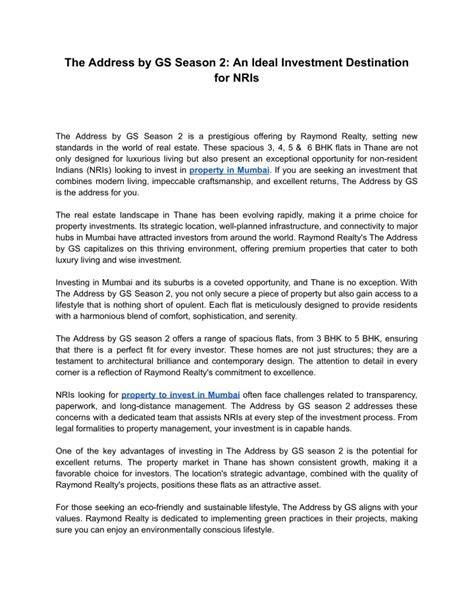 The Address by GS Season 2: An Ideal Investment Destination for NRIs

The Address by GS Season 2 is a prestigious offering by Raymond Realty, setting new standards in the world of real estate. These spacious 3, 4, 5 & 6 BHK flats in Thane are not only designed for luxurious living but also present an exceptional opportunity for non-resident Indians (NRIs) looking to invest in property in Mumbai. If you are seeking an investment that combines modern living, impeccable craftsmanship, and excellent returns, The Address by GS is the address for you.

The real estate landscape in Thane has been evolving rapidly, making it a prime choice for property investments. Its strategic location, well-planned infrastructure, and connectivity to major hubs in Mumbai have attracted investors from around the world. Raymond Realty's The Address by GS capitalizes on this thriving environment, offering premium properties that cater to both luxury living and wise investment.

Investing in Mumbai and its suburbs is a coveted opportunity, and Thane is no exception. With The Address by GS Season 2, you not only secure a piece of property but also gain access to a lifestyle that is nothing short of opulent. Each flat is meticulously designed to provide residents with a harmonious blend of comfort, sophistication, and serenity.

The Address by GS season 2 offers a range of spacious flats, from 3 BHK to 5 BHK, ensuring that there is a perfect fit for every investor. These homes are not just structures; they are a testament to architectural brilliance and contemporary design. The attention to detail in every corner is a reflection of Raymond Realty's commitment to excellence.

NRIs looking for property to invest in Mumbai often face challenges related to transparency, paperwork, and long-distance management. The Address by GS season 2 addresses these concerns with a dedicated team that assists NRIs at every step of the investment process. From legal formalities to property management, your investment is in capable hands.

One of the key advantages of investing in The Address by GS season 2 is the potential for excellent returns. The property market in Thane has shown consistent growth, making it a favorable choice for investors. The location's strategic advantage, combined with the quality of Raymond Realty's projects, positions these flats as an attractive asset.

For those seeking an eco-friendly and sustainable lifestyle, The Address by GS aligns with your values. Raymond Realty is dedicated to implementing green practices in their projects, making sure you can enjoy an environmentally conscious lifestyle.